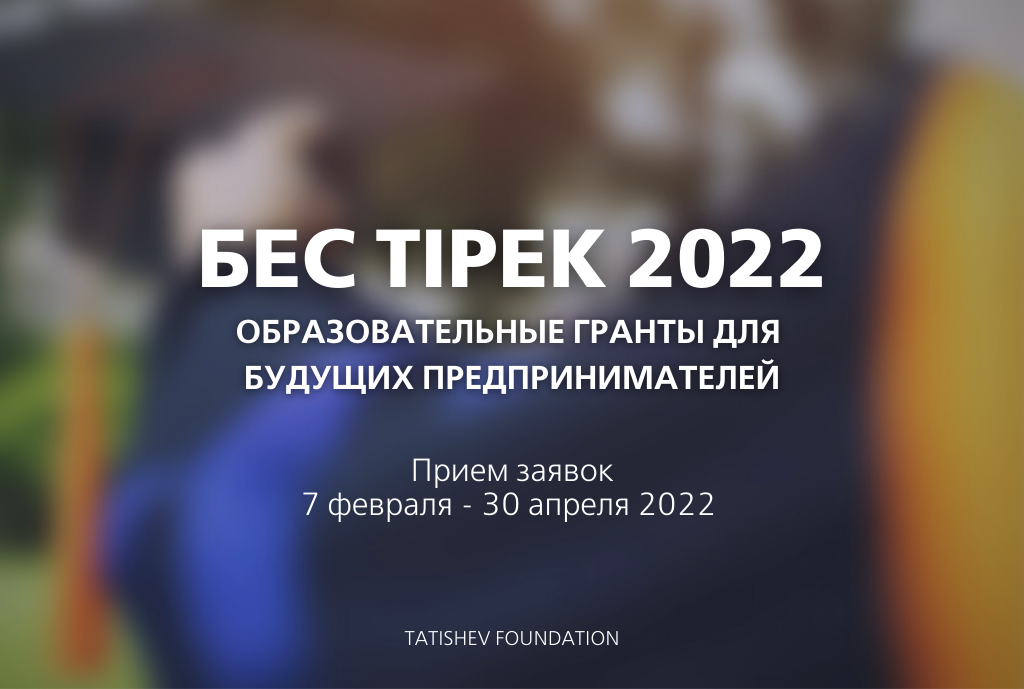 БЕС ТІРЕК 2022

ОБРАЗОВАТЕЛЬНЫЕ ГРАНТЫ ДЛЯ БУДУЩИХ ПРЕДПРИНИМАТЕЛЕЙ

Прием заявок
7 февраля - 30 апреля 2022

TATISHEV FOUNDATION